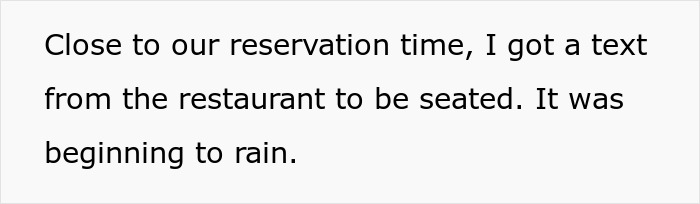 Close to our reservation time, I got a text from the restaurant to be seated. It was beginning to rain.